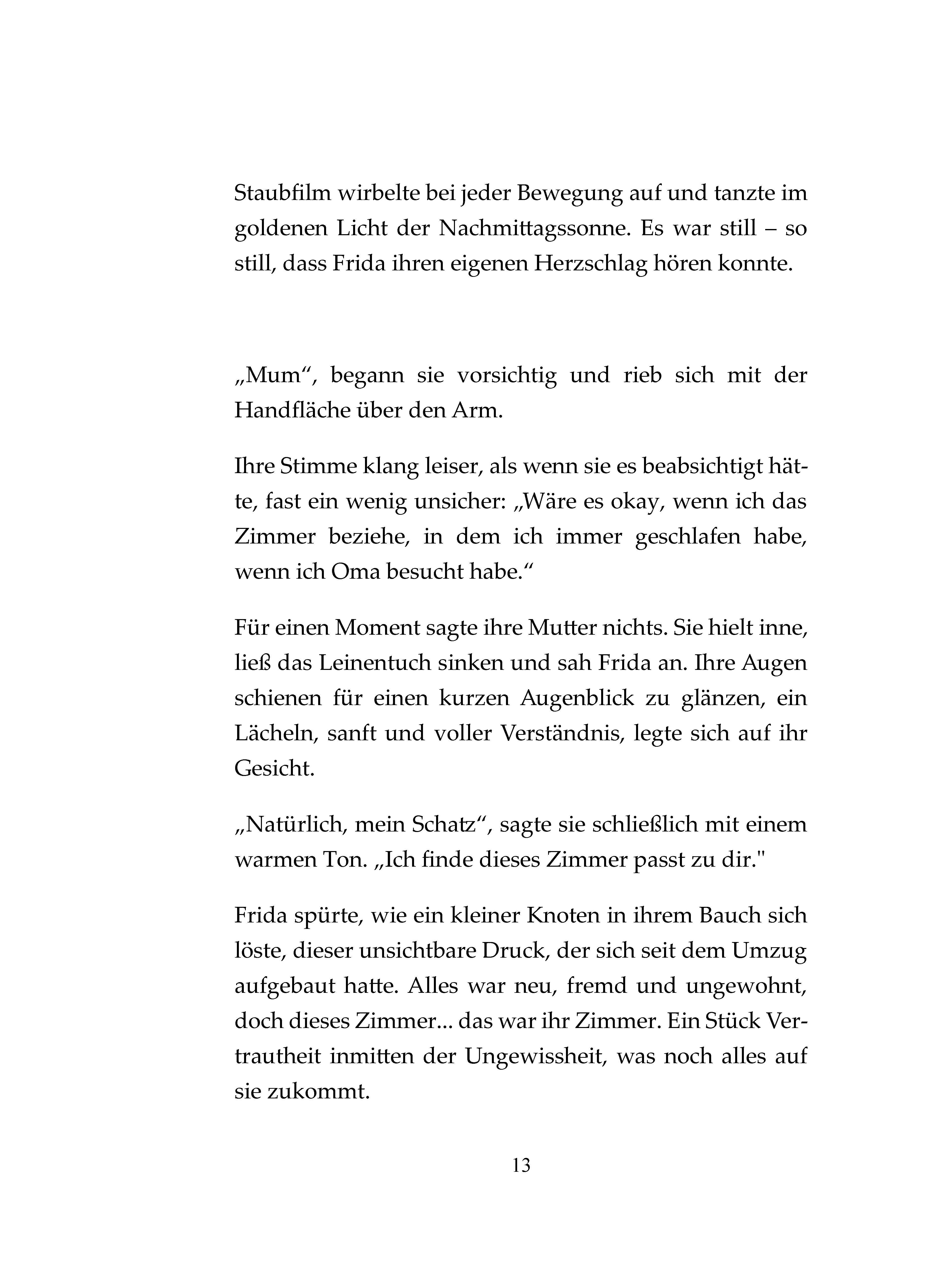 Staubfilm wirbelte bei jeder Bewegung auf und tanzte im goldenen Licht der Nachmittagssonne. Es war still – so still, dass Frida ihren eigenen Herzschlag hören konnte.

„Mum“, begann sie vorsichtig und rieb sich mit der Handfläche über den Arm.

Ihre Stimme klang leiser, als wenn sie es beabsichtigt hätte, fast ein wenig unsicher: „Wäre es okay, wenn ich das Zimmer beziehe, in dem ich immer geschlafen habe, wenn ich Oma besucht habe.“

Für einen Moment sagte ihre Mutter nichts. Sie hielt inne, ließ das Leinentuch sinken und sah Frida an. Ihre Augen schienen für einen kurzen Augenblick zu glänzen, ein Lächeln, sanft und voller Verständnis, legte sich auf ihr Gesicht.

„Natürlich, mein Schatz“, sagte sie schließlich mit einem warmen Ton. „Ich finde dieses Zimmer passt zu dir."

Frida spürte, wie ein kleiner Knoten in ihrem Bauch sich löste, dieser unsichtbare Druck, der sich seit dem Umzug aufgebaut hatte. Alles war neu, fremd und ungewohnt, doch dieses Zimmer... das war ihr Zimmer. Ein Stück Vertrautheit inmitten der Ungewissheit, was noch alles auf sie zukommt.

13